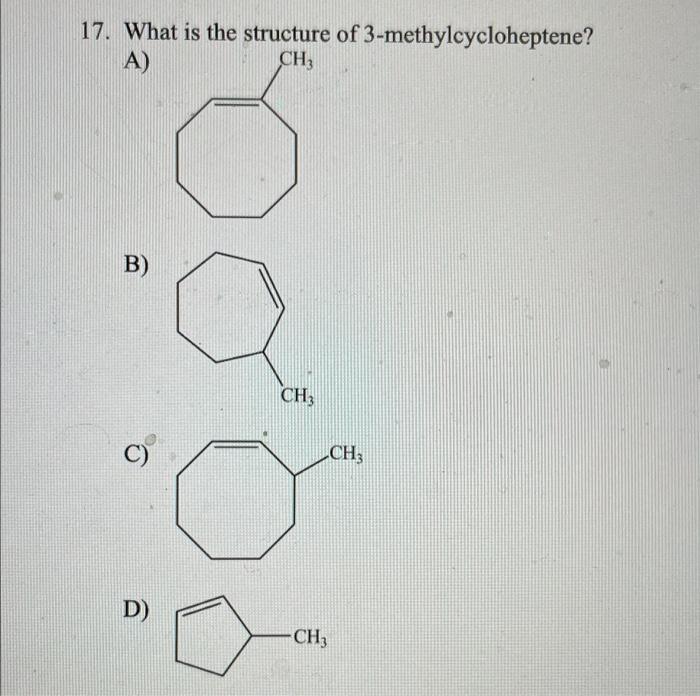 17. What is the structure of 3-methylcycloheptene?

A)

$CH_3$

B)

$CH_3$

C)

$CH_3$

D)

$CH_3$